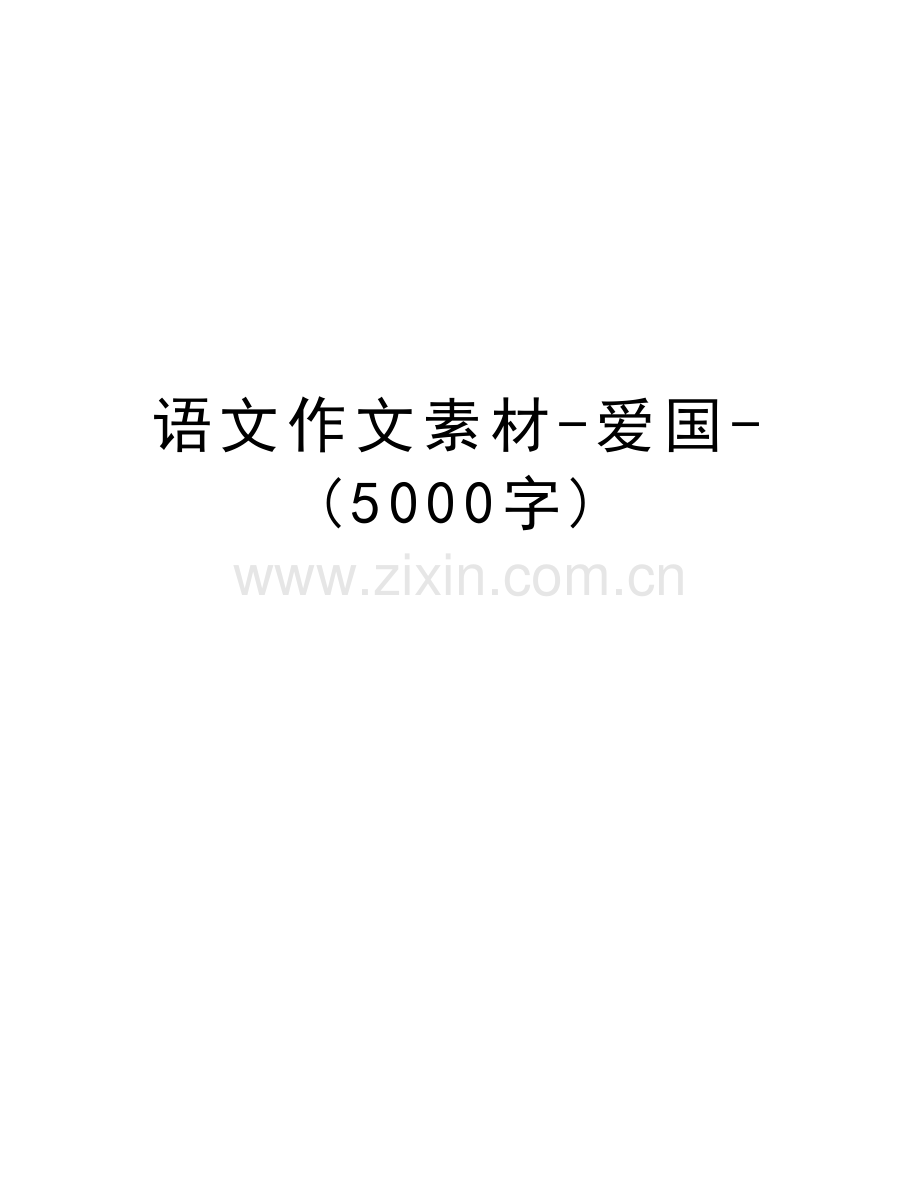 语文作文素材-爱国-（5000字）

www.zixin.com.cn